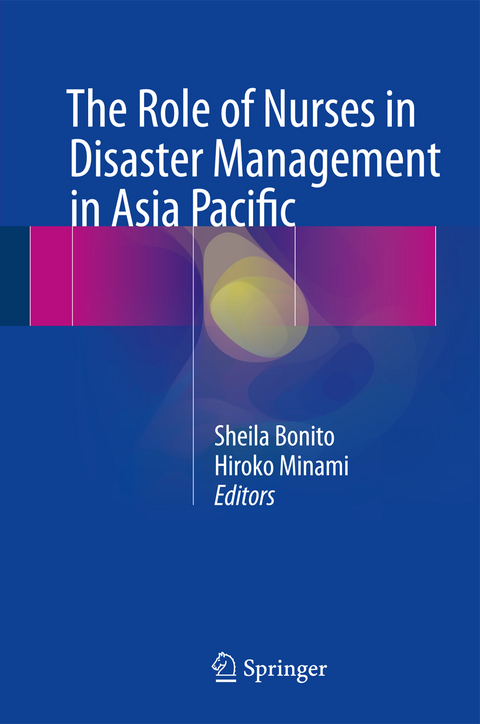 The Role of Nurses in Disaster Management in Asia Pacific

Sheila Bonito
Hiroko Minami
Editors

Springer